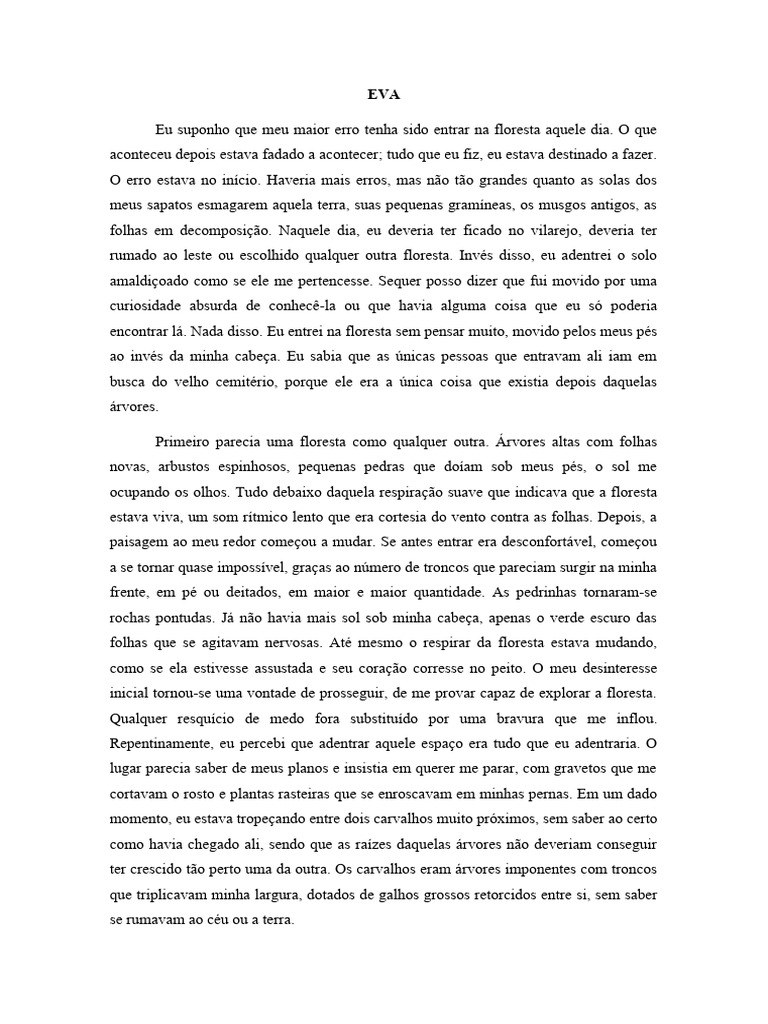 EVA

Eu suponho que meu maior erro tenha sido entrar na floresta aquele dia. O que aconteceu depois estava fadado a acontecer; tudo que eu fiz, eu estava destinado a fazer. O erro estava no início. Haveria mais erros, mas não tão grandes quanto as solas dos meus sapatos esmagarem aquela terra, suas pequenas gramíneas, os musgos antigos, as folhas em decomposição. Naquele dia, eu deveria ter ficado no vilarejo, deveria ter rumado ao leste ou escolhido qualquer outra floresta. Invés disso, eu adentrei o solo amaldiçoado como se ele me pertencesse. Sequer posso dizer que fui movido por uma curiosidade absurda de conhecê-la ou que havia alguma coisa que eu só poderia encontrar lá. Nada disso. Eu entrei na floresta sem pensar muito, movido pelos meus pés ao invés da minha cabeça. Eu sabia que as únicas pessoas que entravam ali iam em busca do velho cemitério, porque ele era a única coisa que existia depois daquelas árvores.

Primeiro parecia uma floresta como qualquer outra. Árvores altas com folhas novas, arbustos espinhosos, pequenas pedras que doíam sob meus pés, o sol me ocupando os olhos. Tudo debaixo daquela respiração suave que indicava que a floresta estava viva, um som rítmico lento que era cortesia do vento contra as folhas. Depois, a paisagem ao meu redor começou a mudar. Se antes entrar era desconfortável, começou a se tornar quase impossível, graças ao número de troncos que pareciam surgir na minha frente, em pé ou deitados, em maior e maior quantidade. As pedrinhas tornaram-se rochas pontudas. Já não havia mais sol sob minha cabeça, apenas o verde escuro das folhas que se agitavam nervosas. Até mesmo o respirar da floresta estava mudando, como se ela estivesse assustada e seu coração corresse no peito. O meu desinteresse inicial tornou-se uma vontade de prosseguir, de me provar capaz de explorar a floresta. Qualquer resquício de medo fora substituído por uma bravura que me inflou. Repentinamente, eu percebi que adentrar aquele espaço era tudo que eu adentraria. O lugar parecia saber de meus planos e insistia em querer me parar, com gravetos que me cortavam o rosto e plantas rasteiras que se enroscavam em minhas pernas. Em um dado momento, eu estava tropeçando entre dois carvalhos muito próximos, sem saber ao certo como havia chegado ali, sendo que as raízes daquelas árvores não deveriam conseguir ter crescido tão perto uma da outra. Os carvalhos eram árvores imponentes com troncos que triplicavam minha largura, dotados de galhos grossos retorcidos entre si, sem saber se rumavam ao céu ou a terra.